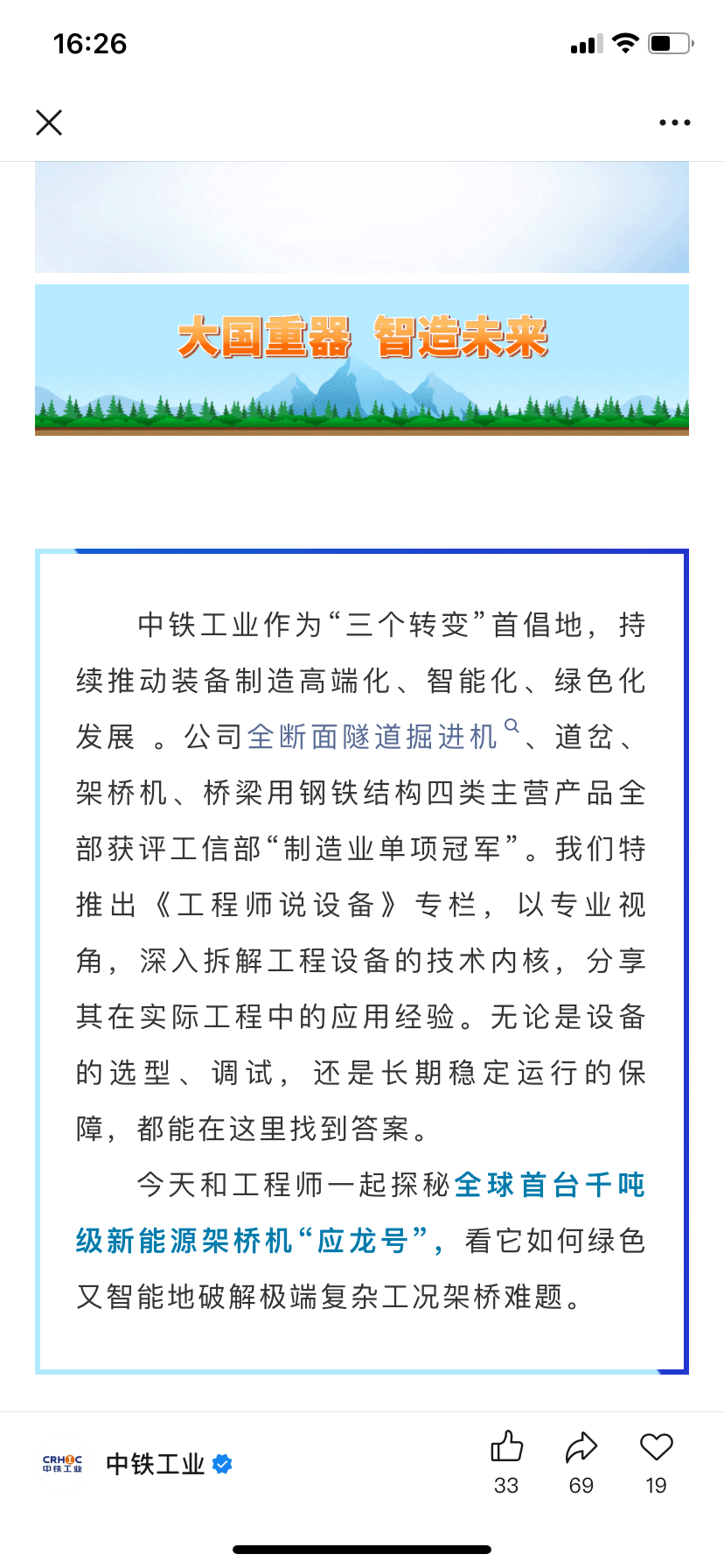 16:26

大国重器 智造未来

中铁工业作为“三个转变”首倡地，持续推动装备制造高端化、智能化、绿色化发展 。公司全断面隧道掘进机、道岔、架桥机、桥梁用钢铁结构四类主营产品全部获评工信部“制造业单项冠军”。我们特推出《工程师说设备》专栏，以专业视角，深入拆解工程设备的技术内核，分享其在实际工程中的应用经验。无论是设备的选型、调试，还是长期稳定运行的保障，都能在这里找到答案。

今天和工程师一起探秘全球首台千吨级新能源架桥机“应龙号”，看它如何绿色又智能地破解极端复杂工况架桥难题。

CRHIC 中铁工业

中铁工业

33 69 19